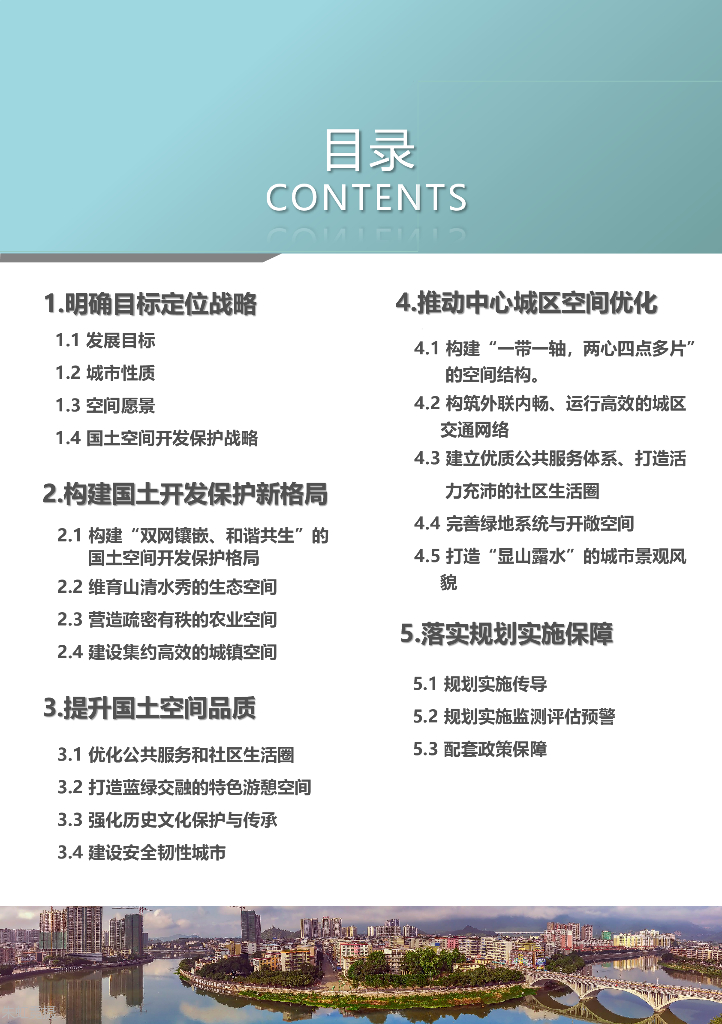 目录
CONTENTS

1.明确目标定位战略

1.1 发展目标

1.2 城市性质

1.3 空间愿景

1.4 国土空间开发保护战略

2.构建国土开发保护新格局

2.1 构建“双网镶嵌、和谐共生”的国土空间开发保护格局

2.2 维育山清水秀的生态空间

2.3 营造疏密有秩的农业空间

2.4 建设集约高效的城镇空间

3.提升国土空间品质

3.1 优化公共服务和社区生活圈

3.2 打造蓝绿交融的特色游憩空间

3.3 强化历史文化保护与传承

3.4 建设安全韧性城市

4.推动中心城区空间优化

4.1 构建“一带一轴，两心四点多片”的空间结构。

4.2 构筑外联内畅、运行高效的城区交通网络

4.3 建立优质公共服务体系、打造活力充沛的社区生活圈

4.4 完善绿地系统与开敞空间

4.5 打造“显山露水”的城市景观风貌

5.落实规划实施保障

5.1 规划实施传导

5.2 规划实施监测评估预警

5.3 配套政策保障